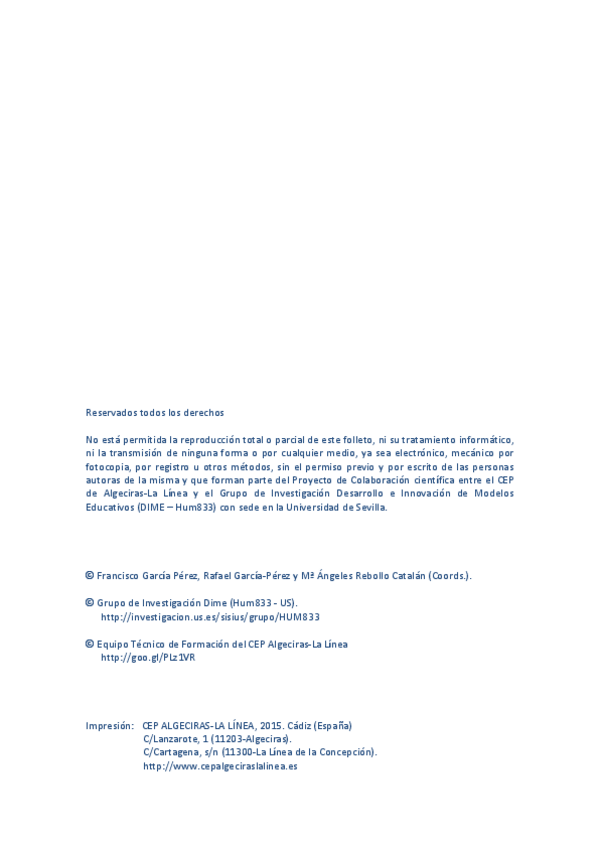 Reservados todos los derechos

No está permitida la reproducción total o parcial de este folleto, ni su tratamiento informático, ni la transmisión de ninguna forma o por cualquier medio, ya sea electrónico, mecánico por fotocopia, por registro u otros métodos, sin el permiso previo y por escrito de las personas autoras de la misma y que forman parte del Proyecto de Colaboración científica entre el CEP de Algeciras-La Línea y el Grupo de Investigación Desarrollo e Innovación de Modelos Educativos (DIME – Hum833) con sede en la Universidad de Sevilla.

© Francisco García Pérez, Rafael García-Pérez y Mª Ángeles Rebollo Catalán (Coords.).

© Grupo de Investigación Dime (Hum833 - US).
http://investigacion.us.es/sisius/grupo/HUM833

© Equipo Técnico de Formación del CEP Algeciras-La Línea
http://goo.gl/PLz1VR

Impresión: CEP ALGECIRAS-LA LÍNEA, 2015. Cádiz (España)
C/Lanzarote, 1 (11203-Algeciras).
C/Cartagena, s/n (11300-La Línea de la Concepción).
http://www.cepalgeciraslalinea.es